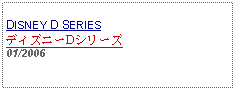 DISNEY D SERIES
ディズニーDシリーズ
01/2006